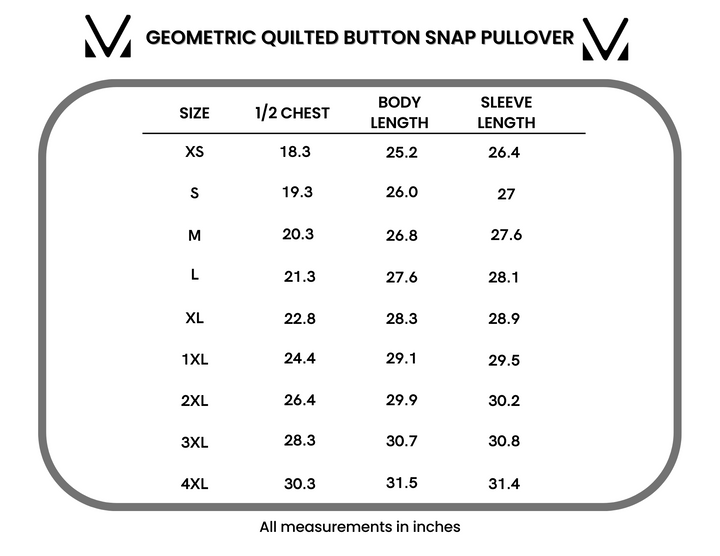 GEOMETRIC QUILTED BUTTON SNAP PULLOVER

| SIZE | 1/2 CHEST | BODY LENGTH | SLEEVE LENGTH |
|---|---|---|---|
| XS | 18.3 | 25.2 | 26.4 |
| S | 19.3 | 26.0 | 27 |
| M | 20.3 | 26.8 | 27.6 |
| L | 21.3 | 27.6 | 28.1 |
| XL | 22.8 | 28.3 | 28.9 |
| 1XL | 24.4 | 29.1 | 29.5 |
| 2XL | 26.4 | 29.9 | 30.2 |
| 3XL | 28.3 | 30.7 | 30.8 |
| 4XL | 30.3 | 31.5 | 31.4 |

All measurements in inches